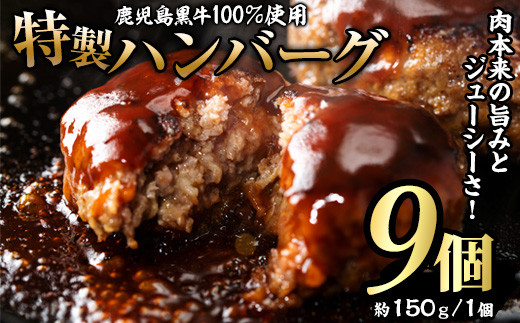 鹿児島黒牛100%使用
特製ハンバーグ

肉本来の旨みとジューシーさ!

9個
約150g/1個